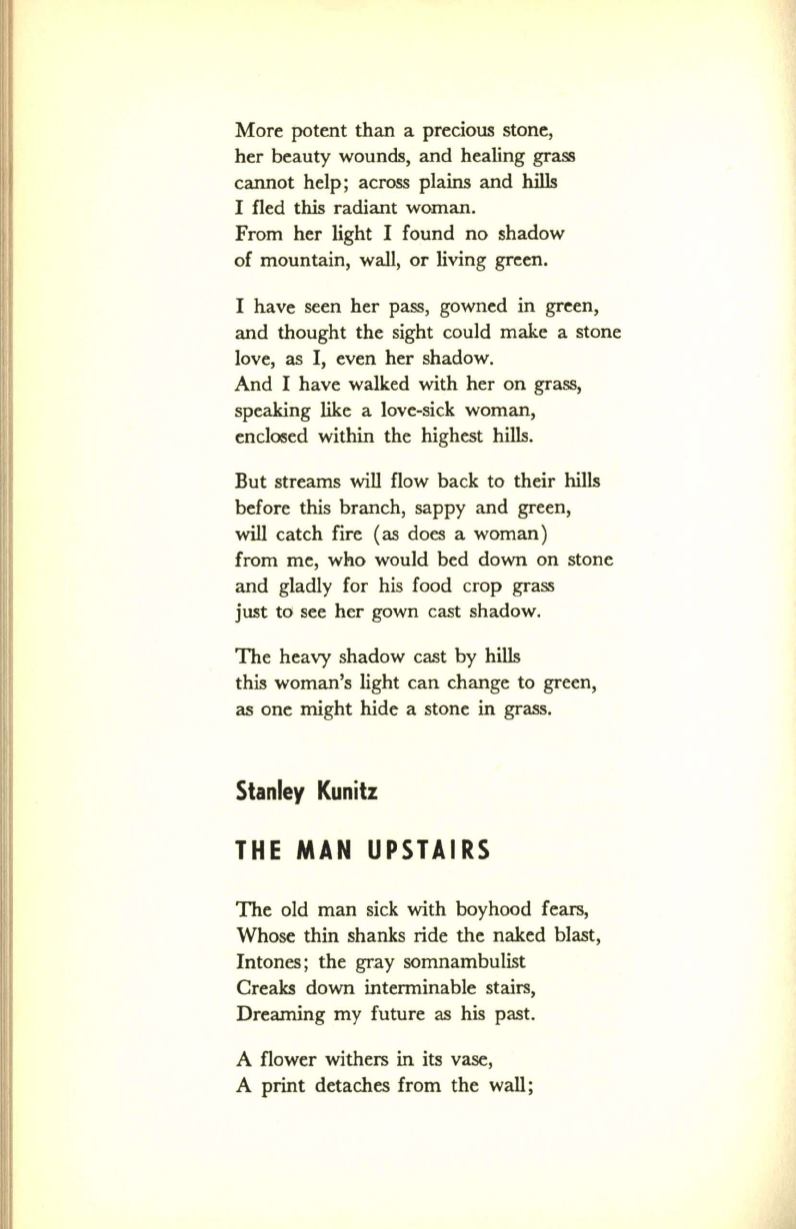 More potent than a precious stone,
her beauty wounds, and healing grass
cannot help; across plains and hills
I fled this radiant woman.
From her light I found no shadow
of mountain, wall, or living green.

I have seen her pass, gowned in green,
and thought the sight could make a stone
love, as I, even her shadow.
And I have walked with her on grass,
speaking like a love-sick woman,
enclosed within the highest hills.

But streams will flow back to their hills
before this branch, sappy and green,
will catch fire (as does a woman)
from me, who would bed down on stone
and gladly for his food crop grass
just to see her gown cast shadow.

The heavy shadow cast by hills
this woman's light can change to green,
as one might hide a stone in grass.

Stanley Kunitz

THE MAN UPSTAIRS

The old man sick with boyhood fears,
Whose thin shanks ride the naked blast,
Intones; the gray somnambulist
Creaks down interminable stairs,
Dreaming my future as his past.

A flower withers in its vase,
A print detaches from the wall;